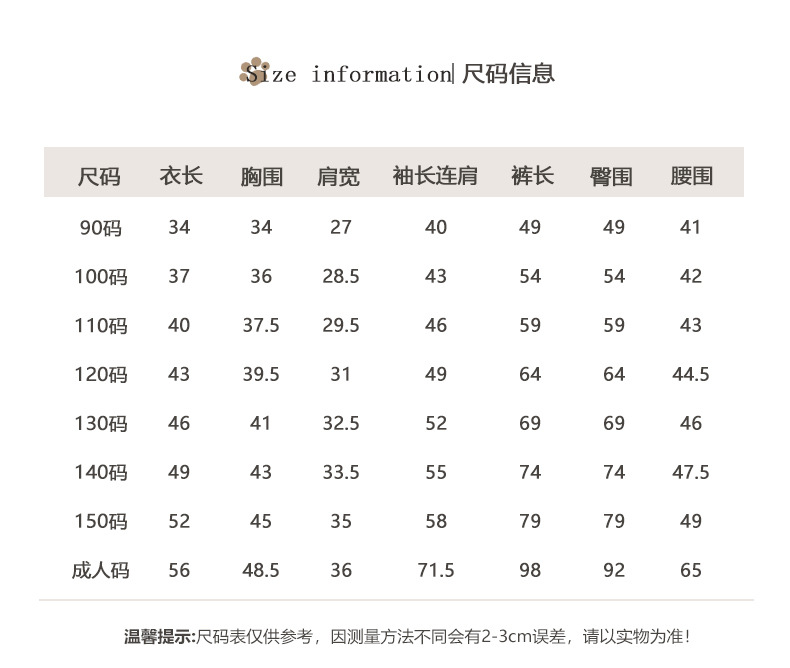 Size information| 尺码信息

| 尺码 | 衣长 | 胸围 | 肩宽 | 袖长连肩 | 裤长 | 臀围 | 腰围 |
|---|---|---|---|---|---|---|---|
| 90码 | 34 | 34 | 27 | 40 | 49 | 49 | 41 |
| 100码 | 37 | 36 | 28.5 | 43 | 54 | 54 | 42 |
| 110码 | 40 | 37.5 | 29.5 | 46 | 59 | 59 | 43 |
| 120码 | 43 | 39.5 | 31 | 49 | 64 | 64 | 44.5 |
| 130码 | 46 | 41 | 32.5 | 52 | 69 | 69 | 46 |
| 140码 | 49 | 43 | 33.5 | 55 | 74 | 74 | 47.5 |
| 150码 | 52 | 45 | 35 | 58 | 79 | 79 | 49 |
| 成人码 | 56 | 48.5 | 36 | 71.5 | 98 | 92 | 65 |

温馨提示:尺码表仅供参考，因测量方法不同会有2-3cm误差，请以实物为准!